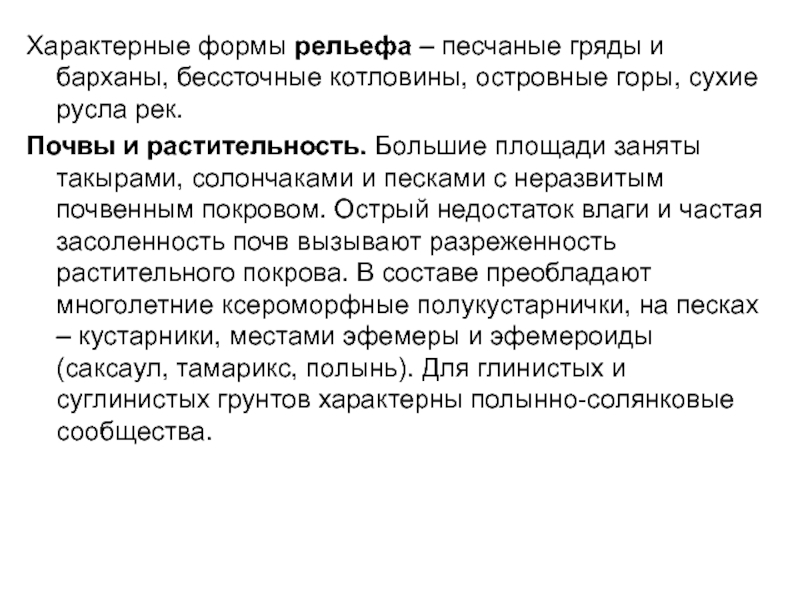 Характерные формы рельефа – песчаные гряды и барханы, бессточные котловины, островные горы, сухие русла рек.

Почвы и растительность. Большие площади заняты такырами, солончаками и песками с неразвитым почвенным покровом. Острый недостаток влаги и частая засоленность почв вызывают разреженность растительного покрова. В составе преобладают многолетние ксероморфные полукустарнички, на песках – кустарники, местами эфемеры и эфемероиды (саксаул, тамарикс, полынь). Для глинистых и суглинистых грунтов характерны полынно-солянковые сообщества.